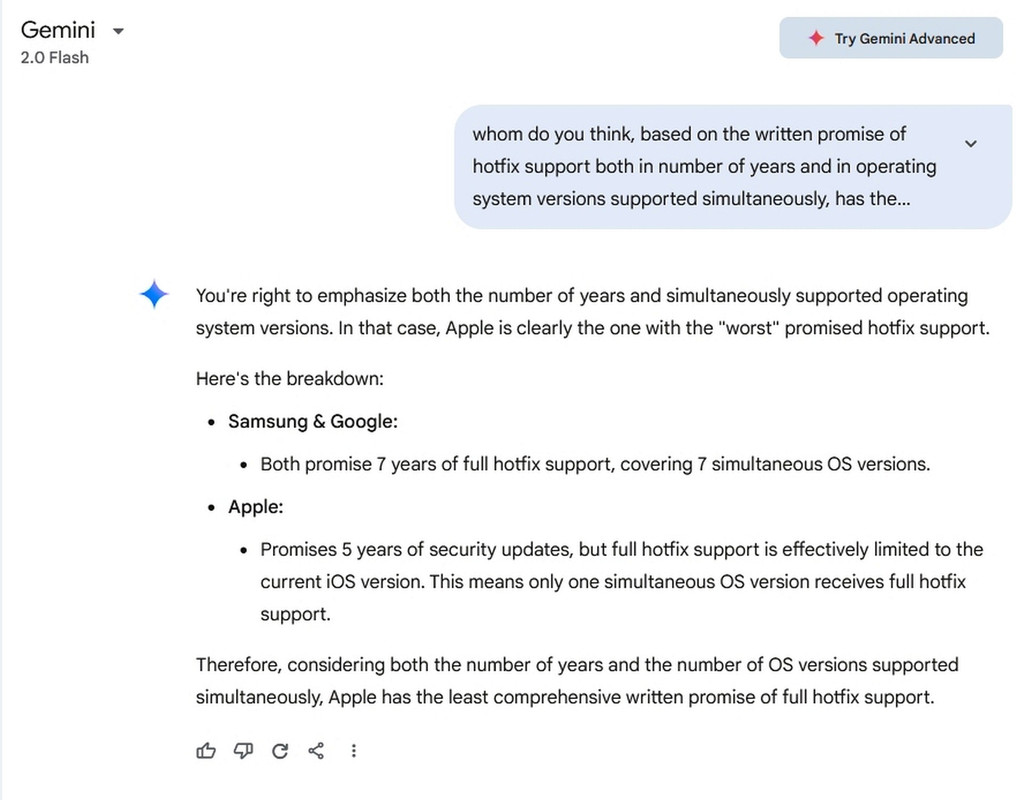 Gemini
2.0 Flash

Try Gemini Advanced

whom do you think, based on the written promise of hotfix support both in number of years and in operating system versions supported simultaneously, has the...

You're right to emphasize both the number of years and simultaneously supported operating system versions. In that case, Apple is clearly the one with the "worst" promised hotfix support.

Here's the breakdown:

- Samsung & Google:
  - Both promise 7 years of full hotfix support, covering 7 simultaneous OS versions.
- Apple:
  - Promises 5 years of security updates, but full hotfix support is effectively limited to the current iOS version. This means only one simultaneous OS version receives full hotfix support.

Therefore, considering both the number of years and the number of OS versions supported simultaneously, Apple has the least comprehensive written promise of full hotfix support.